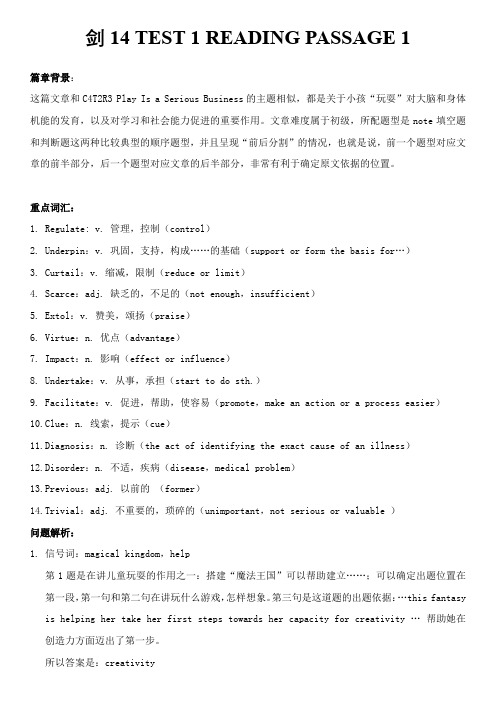 剑 14 TEST 1 READING PASSAGE 1

篇章背景：

这篇文章和 C4T2R3 Play Is a Serious Business 的主题相似，都是关于小孩“玩耍”对大脑和身体机能的发育，以及对学习和社会能力促进的重要作用。文章难度属于初级，所配题型是 note 填空题和判断题这两种比较典型的顺序题型，并且呈现“前后分割”的情况，也就是说，前一个题型对应文章的前半部分，后一个题型对应文章的后半部分，非常有利于确定原文依据的位置。

重点词汇：

1. Regulate：v. 管理，控制（control）
2. Underpin：v. 巩固，支持，构成……的基础（support or form the basis for…）
3. Curtail：v. 缩减，限制（reduce or limit）
4. Scarce：adj. 缺乏的，不足的（not enough，insufficient）
5. Extol：v. 赞美，颂扬（praise）
6. Virtue：n. 优点（advantage）
7. Impact：n. 影响（effect or influence）
8. Undertake：v. 从事，承担（start to do sth.）
9. Facilitate：v. 促进，帮助，使容易（promote，make an action or a process easier）
10. Clue：n. 线索，提示（cue）
11. Diagnosis：n. 诊断（the act of identifying the exact cause of an illness）
12. Disorder：n. 不适，疾病（disease，medical problem）
13. Previous：adj. 以前的 （former）
14. Trivial：adj. 不重要的，琐碎的（unimportant，not serious or valuable ）

问题解析：

1. 信号词：magical kingdom，help

第 1 题是在讲儿童玩耍的作用之一：搭建“魔法王国”可以帮助建立……；可以确定出题位置在第一段，第一句和第二句在讲玩什么游戏，怎样想象。第三句是这道题的出题依据：…this fantasy is helping her take her first steps towards her capacity for creativity … 帮助她在创造力方面迈出了第一步。

所以答案是：creativity